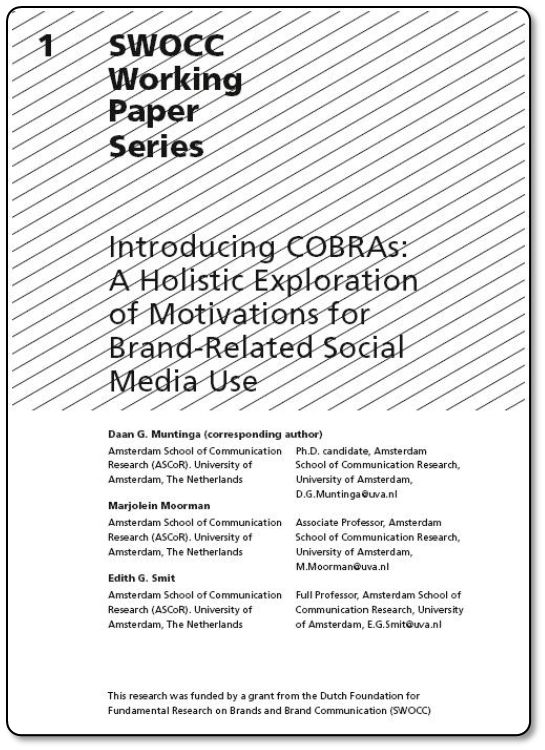 1 SWOCC Working Paper Series

Introducing COBRAs: A Holistic Exploration of Motivations for Brand-Related Social Media Use

Daan G. Muntinga (corresponding author)

Amsterdam School of Communication Research (ASCoR). University of Amsterdam, The Netherlands

Ph.D. candidate, Amsterdam School of Communication Research, University of Amsterdam, D.G.Muntinga@uva.nl

Marjolein Moorman

Amsterdam School of Communication Research (ASCoR). University of Amsterdam, The Netherlands

Associate Professor, Amsterdam School of Communication Research, University of Amsterdam, M.Moorman@uva.nl

Edith G. Smit

Amsterdam School of Communication Research (ASCoR). University of Amsterdam, The Netherlands

Full Professor, Amsterdam School of Communication Research, University of Amsterdam, E.G.Smit@uva.nl

This research was funded by a grant from the Dutch Foundation for Fundamental Research on Brands and Brand Communication (SWOCC)